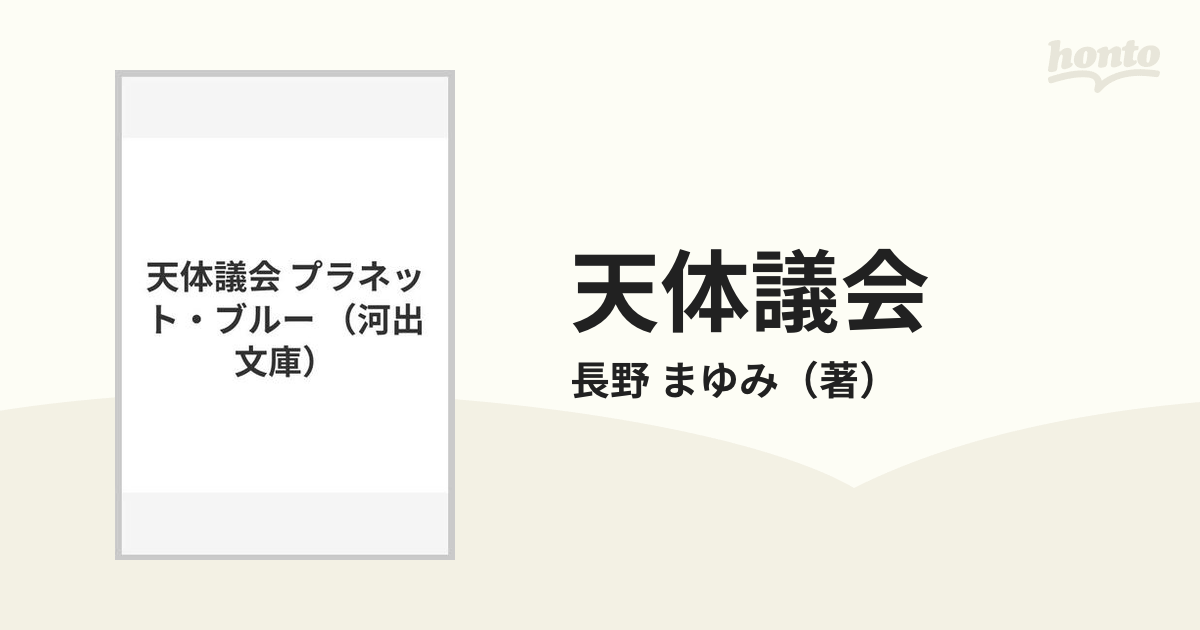 honto

天体議会 プラネット・ブルー （河出文庫）

天体議会

長野 まゆみ（著）